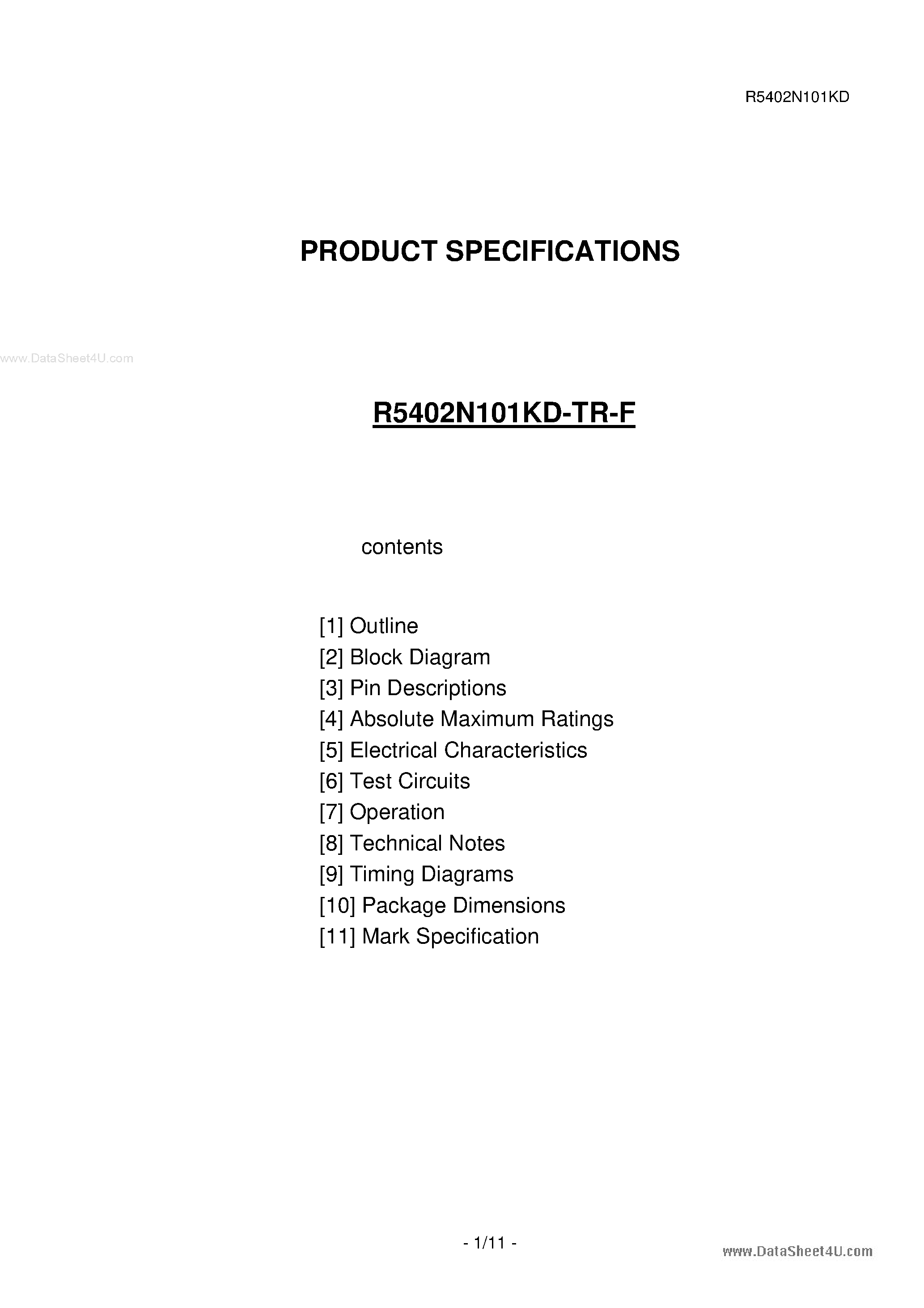 R5402N101KD

PRODUCT SPECIFICATIONS

R5402N101KD-TR-F

contents

[1] Outline
[2] Block Diagram
[3] Pin Descriptions
[4] Absolute Maximum Ratings
[5] Electrical Characteristics
[6] Test Circuits
[7] Operation
[8] Technical Notes
[9] Timing Diagrams
[10] Package Dimensions
[11] Mark Specification

- 1/11 -

www.DataSheet4U.com